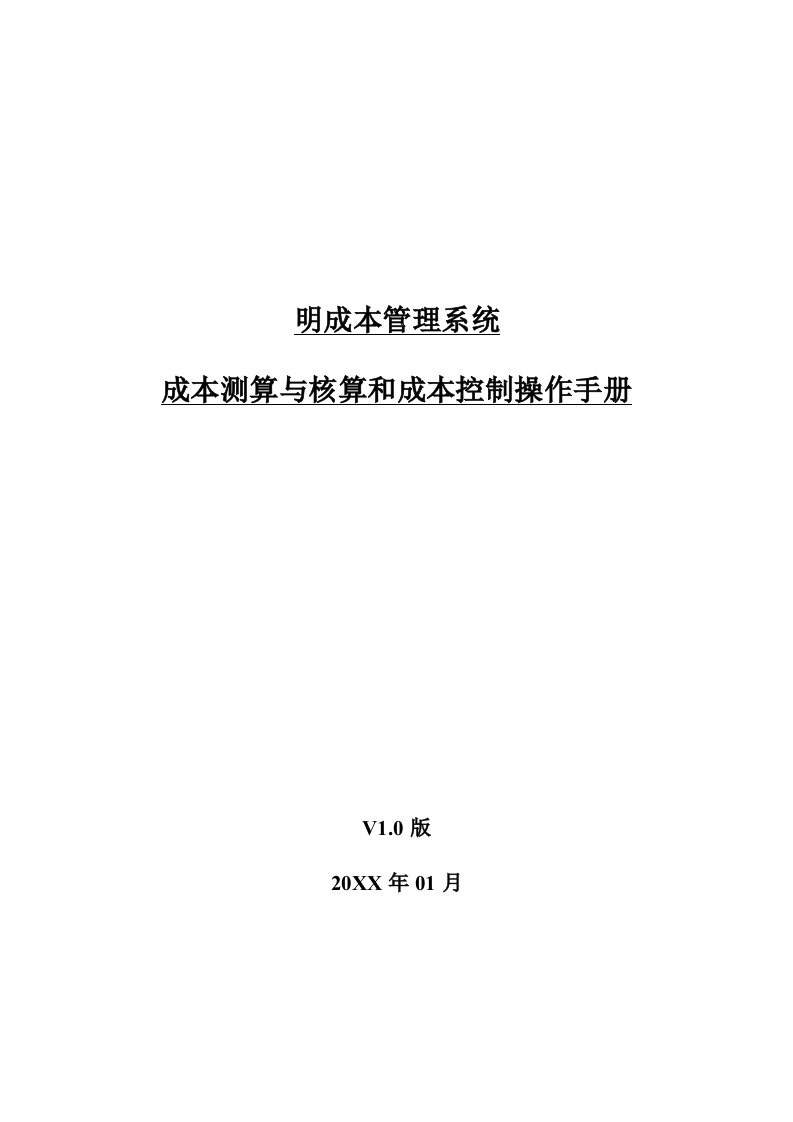 明成本管理系统

成本测算与核算和成本控制操作手册

V1.0 版

20XX 年 01 月